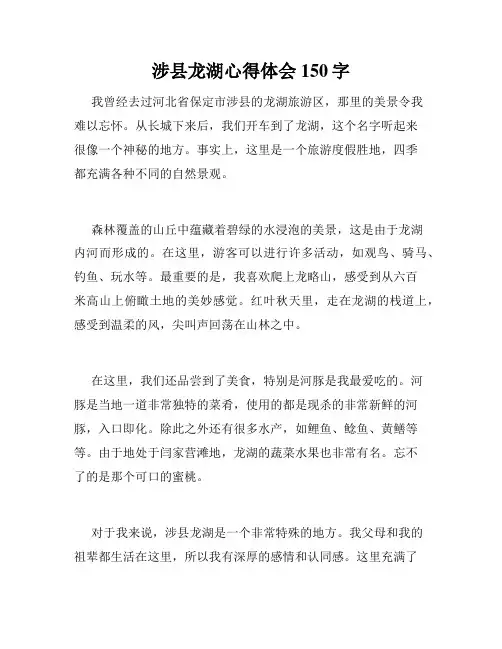 涉县龙湖心得体会 150 字

我曾经去过河北省保定市涉县的龙湖旅游区，那里的美景令我难以忘怀。从长城下来后，我们开车到了龙湖，这个名字听起来很像一个神秘的地方。事实上，这里是一个旅游度假胜地，四季都充满各种不同的自然景观。

森林覆盖的山丘中蕴藏着碧绿的水浸泡的美景，这是由于龙湖内河而形成的。在这里，游客可以进行许多活动，如观鸟、骑马、钓鱼、玩水等。最重要的是，我喜欢爬上龙略山，感受到从六百米高山上俯瞰土地的美妙感觉。红叶秋天里，走在龙湖的栈道上，感受到温柔的风，尖叫声回荡在山林之中。

在这里，我们还品尝到了美食，特别是河豚是我最爱吃的。河豚是当地一道非常独特的菜肴，使用的都是现杀的非常新鲜的河豚，入口即化。除此之外还有很多水产，如鲤鱼、鲶鱼、黄鳝等等。由于地处于闫家营滩地，龙湖的蔬菜水果也非常有名。忘不了的是那个可口的蜜桃。

对于我来说，涉县龙湖是一个非常特殊的地方。我父母和我的祖辈都生活在这里，所以我有深厚的感情和认同感。这里充满了